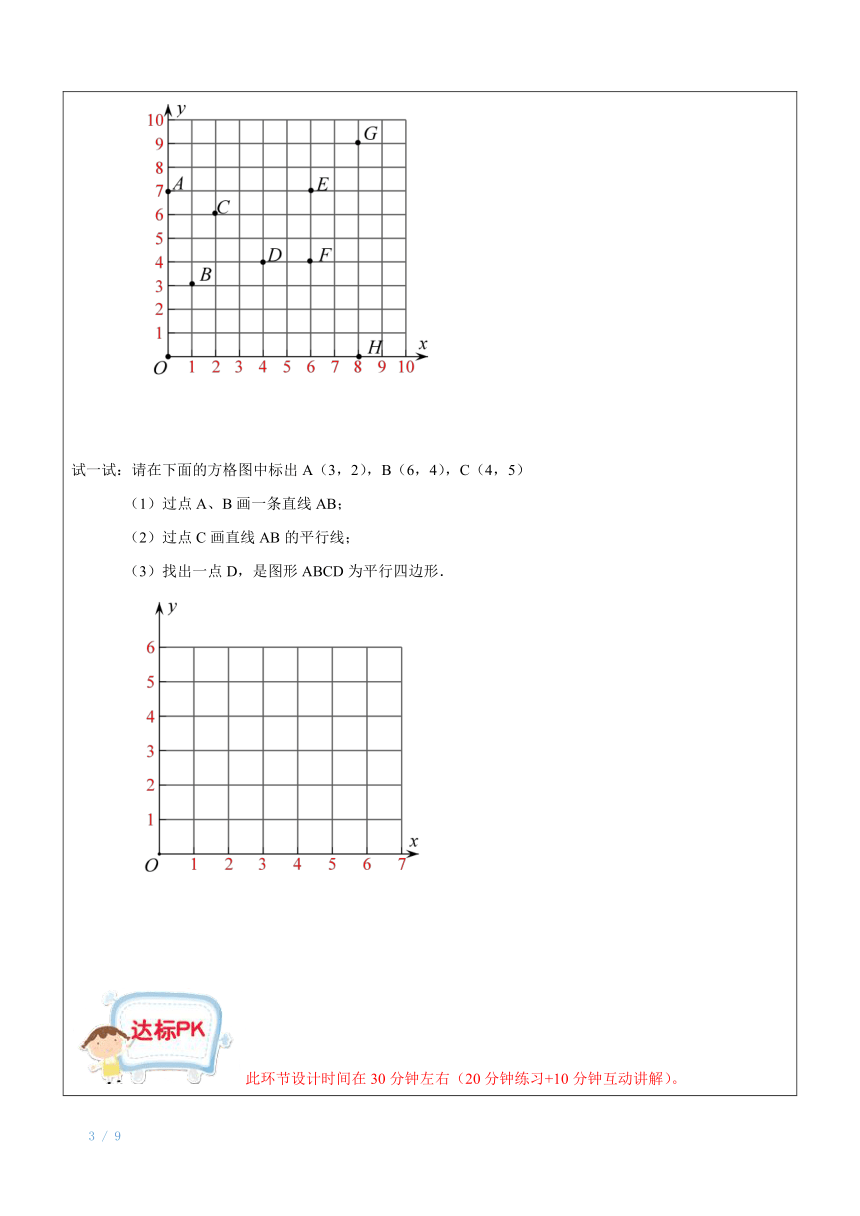 y
10
9
8
7
6
5
4
3
2
1
O 1 2 3 4 5 6 7 8 9 10 x
A B C D E F G H

试一试：请在下面的方格图中标出 A（3，2），B（6，4），C（4，5）

（1）过点 A、B 画一条直线 AB；

（2）过点 C 画直线 AB 的平行线；

（3）找出一点 D，是图形 ABCD 为平行四边形．

y
6
5
4
3
2
1
O 1 2 3 4 5 6 7 x

达标PK

此环节设计时间在 30 分钟左右（20 分钟练习+10 分钟互动讲解）。

3 / 9